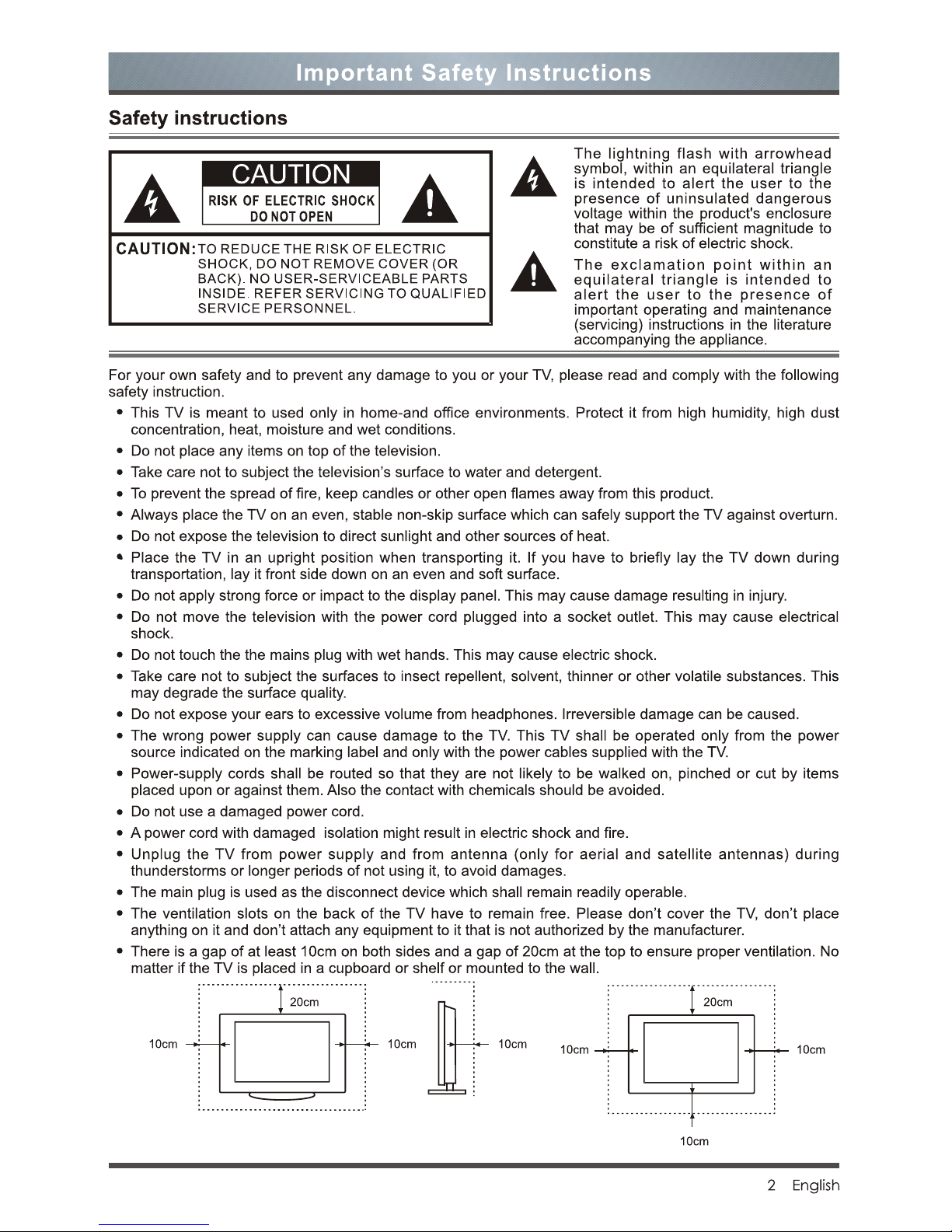 Important Safety Instructions

Safety instructions

CAUTION

RISK OF ELECTRIC SHOCK DO NOT OPEN

CAUTION: TO REDUCE THE RISK OF ELECTRIC SHOCK, DO NOT REMOVE COVER (OR BACK). NO USER-SERVICEABLE PARTS INSIDE. REFER SERVICING TO QUALIFIED SERVICE PERSONNEL.

The lightning flash with arrowhead symbol, within an equilateral triangle is intended to alert the user to the presence of uninsulated dangerous voltage within the product's enclosure that may be of sufficient magnitude to constitute a risk of electric shock.

The exclamation point within an equilateral triangle is intended to alert the user to the presence of important operating and maintenance (servicing) instructions in the literature accompanying the appliance.

For your own safety and to prevent any damage to you or your TV, please read and comply with the following safety instruction.

• This TV is meant to used only in home-and office environments. Protect it from high humidity, high dust concentration, heat, moisture and wet conditions.
• Do not place any items on top of the television.
• Take care not to subject the television's surface to water and detergent.
• To prevent the spread of fire, keep candles or other open flames away from this product.
• Always place the TV on an even, stable non-skip surface which can safely support the TV against overturn.
• Do not expose the television to direct sunlight and other sources of heat.
• Place the TV in an upright position when transporting it. If you have to briefly lay the TV down during transportation, lay it front side down on an even and soft surface.
• Do not apply strong force or impact to the display panel. This may cause damage resulting in injury.
• Do not move the television with the power cord plugged into a socket outlet. This may cause electrical shock.
• Do not touch the the mains plug with wet hands. This may cause electric shock.
• Take care not to subject the surfaces to insect repellent, solvent, thinner or other volatile substances. This may degrade the surface quality.
• Do not expose your ears to excessive volume from headphones. Irreversible damage can be caused.
• The wrong power supply can cause damage to the TV. This TV shall be operated only from the power source indicated on the marking label and only with the power cables supplied with the TV.
• Power-supply cords shall be routed so that they are not likely to be walked on, pinched or cut by items placed upon or against them. Also the contact with chemicals should be avoided.
• Do not use a damaged power cord.
• A power cord with damaged isolation might result in electric shock and fire.
• Unplug the TV from power supply and from antenna (only for aerial and satellite antennas) during thunderstorms or longer periods of not using it, to avoid damages.
• The main plug is used as the disconnect device which shall remain readily operable.
• The ventilation slots on the back of the TV have to remain free. Please don't cover the TV, don't place anything on it and don't attach any equipment to it that is not authorized by the manufacturer.
• There is a gap of at least 10cm on both sides and a gap of 20cm at the top to ensure proper ventilation. No matter if the TV is placed in a cupboard or shelf or mounted to the wall.

20cm
10cm
10cm
10cm
20cm
10cm
10cm
10cm

2 English